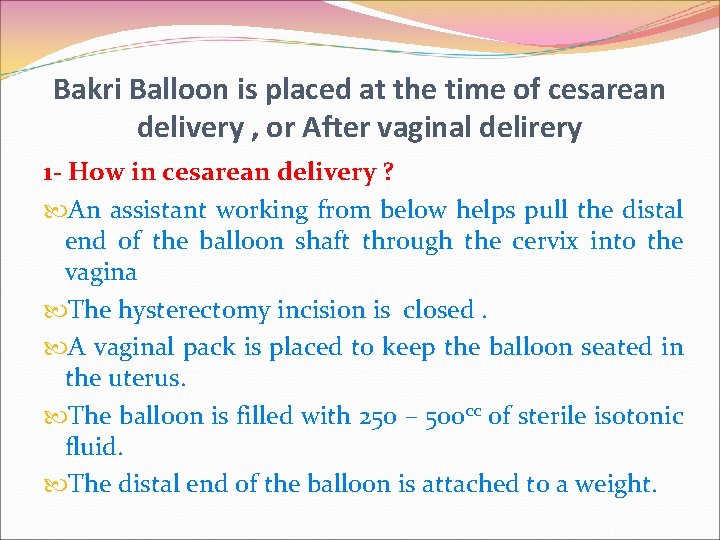 Bakri Balloon is placed at the time of cesarean delivery , or After vaginal delirery

1- How in cesarean delivery ?

An assistant working from below helps pull the distal end of the balloon shaft through the cervix into the vagina

The hysterectomy incision is closed .

A vaginal pack is placed to keep the balloon seated in the uterus.

The balloon is filled with 250 – 500$^{cc}$ of sterile isotonic fluid.

The distal end of the balloon is attached to a weight.